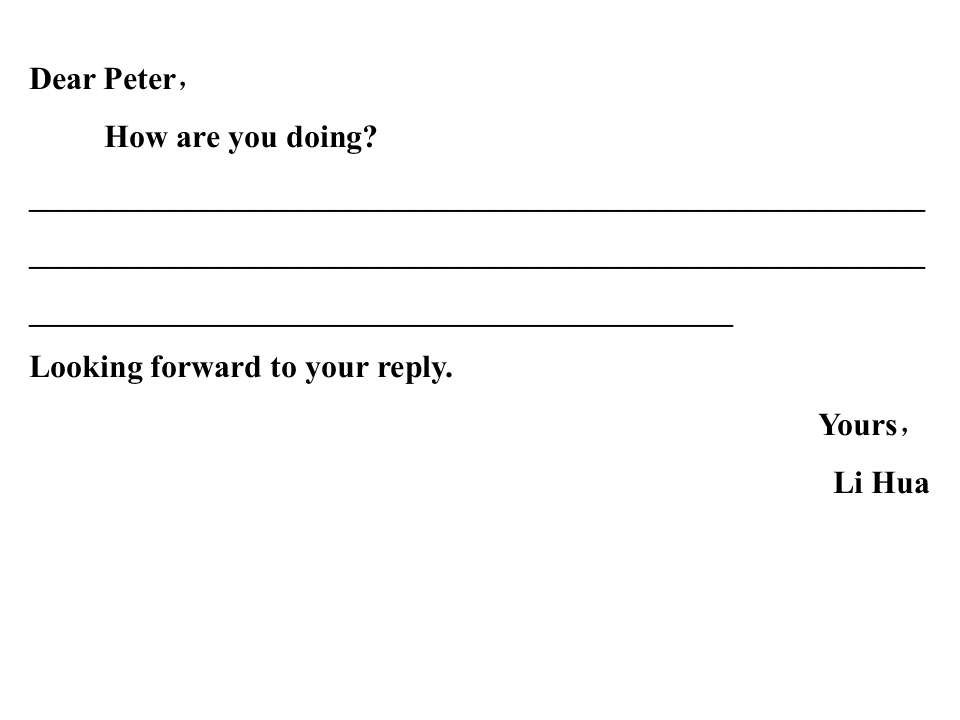 Dear Peter，

How are you doing?

____

____

____

Looking forward to your reply.

Yours，

Li Hua